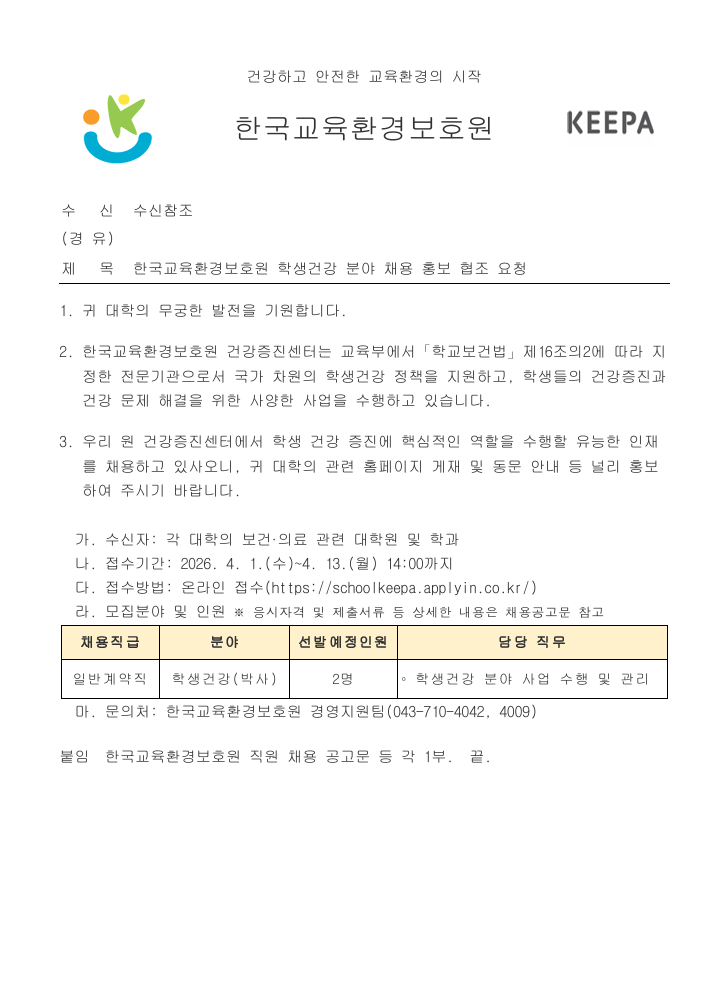 건강하고 안전한 교육환경의 시작

한국교육환경보호원

KEEPA

수 신 수신참조
(경 유)
제 목 한국교육환경보호원 학생건강 분야 채용 홍보 협조 요청

1. 귀 대학의 무궁한 발전을 기원합니다.

2. 한국교육환경보호원 건강증진센터는 교육부에서 「학교보건법」 제16조의2에 따라 지정한 전문기관으로서 국가 차원의 학생건강 정책을 지원하고, 학생들의 건강증진과 건강 문제 해결을 위한 사양한 사업을 수행하고 있습니다.

3. 우리 원 건강증진센터에서 학생 건강 증진에 핵심적인 역할을 수행할 유능한 인재를 채용하고 있사오니, 귀 대학의 관련 홈페이지 게재 및 동문 안내 등 널리 홍보하여 주시기 바랍니다.

가. 수신자: 각 대학의 보건·의료 관련 대학원 및 학과
나. 접수기간: 2026. 4. 1.(수)~4. 13.(월) 14:00까지
다. 접수방법: 온라인 접수(https://schoolkeepa.applyin.co.kr/)
라. 모집분야 및 인원 ※ 응시자격 및 제출서류 등 상세한 내용은 채용공고문 참고

| 채용직급 | 분야 | 선발예정인원 | 담당 직무 |
|---|---|---|---|
| 일반계약직 | 학생건강(박사) | 2명 | ◦ 학생건강 분야 사업 수행 및 관리 |

마. 문의처: 한국교육환경보호원 경영지원팀(043-710-4042, 4009)

붙임 한국교육환경보호원 직원 채용 공고문 등 각 1부. 끝.